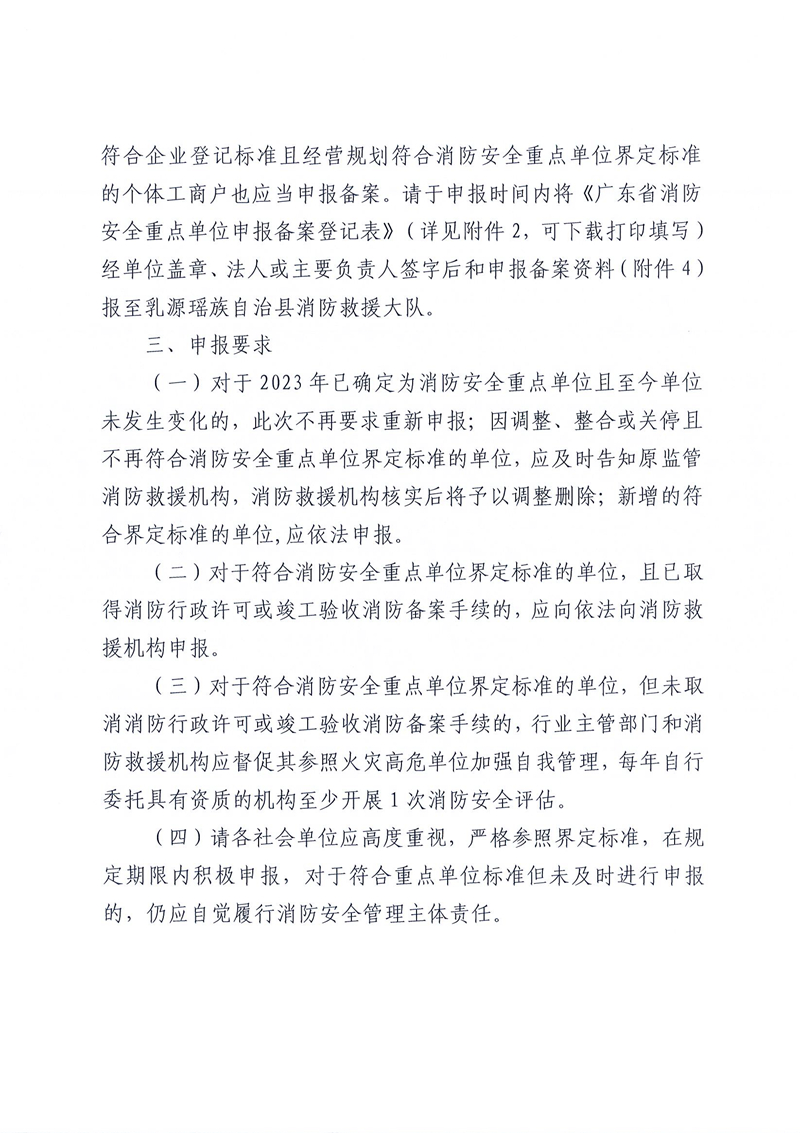 符合企业登记标准且经营规划符合消防安全重点单位界定标准的个体工商户也应当申报备案。请于申报时间内将《广东省消防安全重点单位申报备案登记表》（详见附件 2，可下载打印填写）经单位盖章、法人或主要负责人签字后和申报备案资料（附件 4）报至乳源瑶族自治县消防救援大队。

三、申报要求

（一）对于 2023 年已确定为消防安全重点单位且至今单位未发生变化的，此次不再要求重新申报；因调整、整合或关停且不再符合消防安全重点单位界定标准的单位，应及时告知原监管消防救援机构，消防救援机构核实后将予以调整删除；新增的符合界定标准的单位，应依法申报。

（二）对于符合消防安全重点单位界定标准的单位，且已取得消防行政许可或竣工验收消防备案手续的，应向依法向消防救援机构申报。

（三）对于符合消防安全重点单位界定标准的单位，但未取消消防行政许可或竣工验收消防备案手续的，行业主管部门和消防救援机构应督促其参照火灾高危单位加强自我管理，每年自行委托具有资质的机构至少开展 1 次消防安全评估。

（四）请各社会单位应高度重视，严格参照界定标准，在规定期限内积极申报，对于符合重点单位标准但未及时进行申报的，仍应自觉履行消防安全管理主体责任。